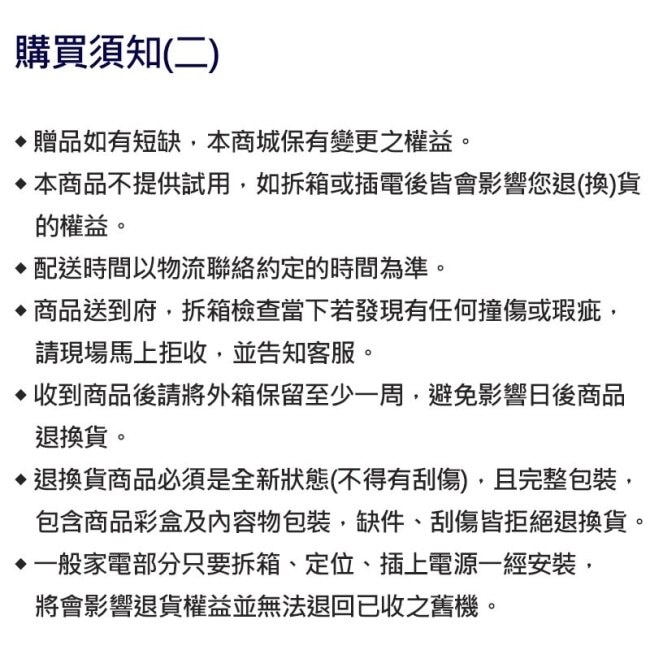 購買須知(二)

◆ 贈品如有短缺，本商城保有變更之權益。

◆ 本商品不提供試用，如拆箱或插電後皆會影響您退(換)貨的權益。

◆ 配送時間以物流聯絡約定的時間為準。

◆ 商品送到府，拆箱檢查當下若發現有任何撞傷或瑕疵，請現場馬上拒收，並告知客服。

◆ 收到商品後請將外箱保留至少一周，避免影響日後商品退換貨。

◆ 退換貨商品必須是全新狀態(不得有刮傷)，且完整包裝，包含商品彩盒及內容物包裝，缺件、刮傷皆拒絕退換貨。

◆ 一般家電部分只要拆箱、定位、插上電源一經安裝，將會影響退貨權益並無法退回已收之舊機。